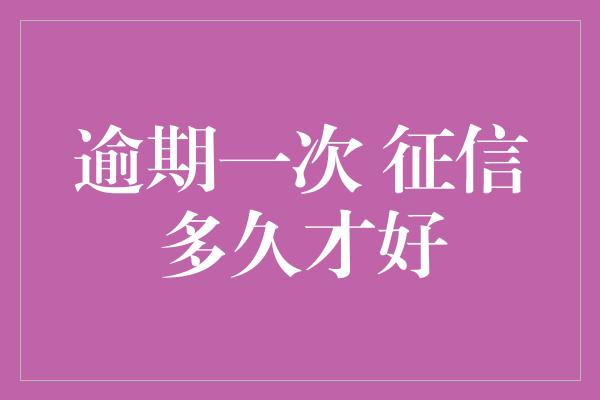 逾期一次 征信
多久才好